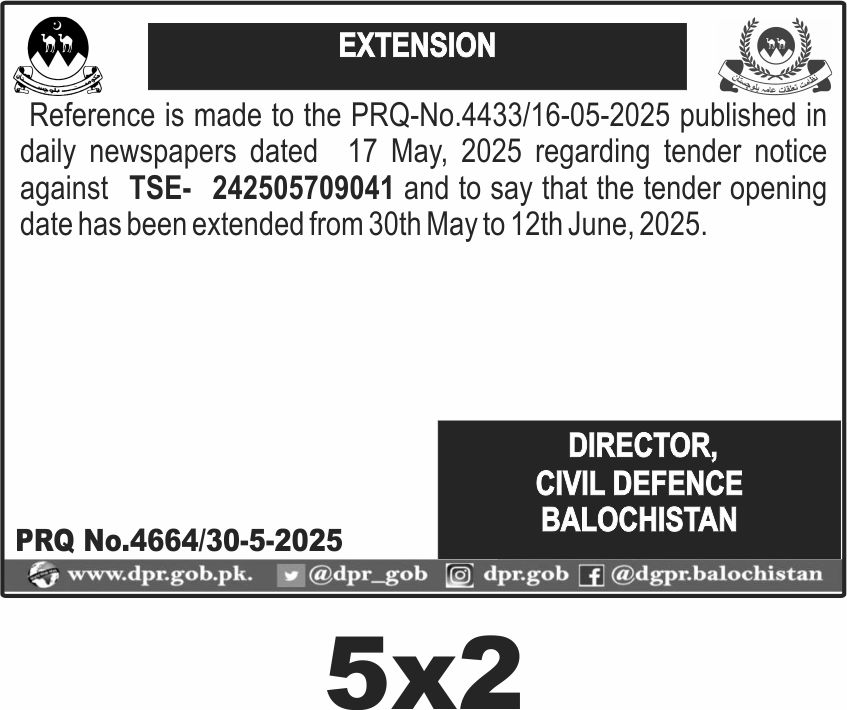 EXTENSION

Reference is made to the PRQ-No.4433/16-05-2025 published in daily newspapers dated 17 May, 2025 regarding tender notice against TSE- 242505709041 and to say that the tender opening date has been extended from 30th May to 12th June, 2025.

DIRECTOR,
CIVIL DEFENCE
BALOCHISTAN

PRQ No.4664/30-5-2025

www.dpr.gob.pk. @dpr_gob dpr.gob @dgpr.balochistan

5x2